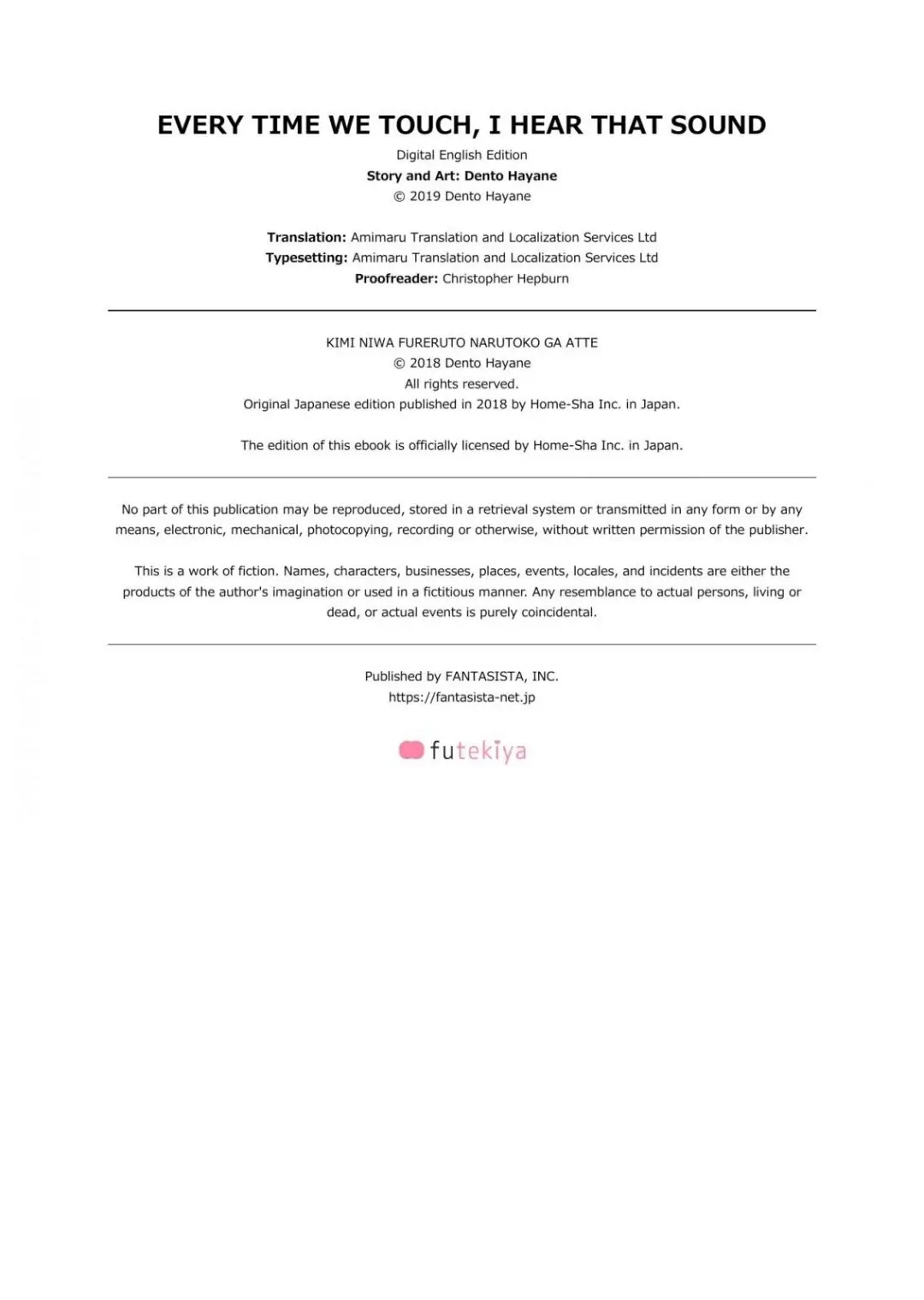 EVERY TIME WE TOUCH, I HEAR THAT SOUND

Digital English Edition
Story and Art: Dento Hayane
© 2019 Dento Hayane

Translation: Amimaru Translation and Localization Services Ltd
Typesetting: Amimaru Translation and Localization Services Ltd
Proofreader: Christopher Hepburn

KIMI NIWA FURERUTO NARUTOKO GA ATTE
© 2018 Dento Hayane
All rights reserved.
Original Japanese edition published in 2018 by Home-Sha Inc. in Japan.

The edition of this ebook is officially licensed by Home-Sha Inc. in Japan.

No part of this publication may be reproduced, stored in a retrieval system or transmitted in any form or by any means, electronic, mechanical, photocopying, recording or otherwise, without written permission of the publisher.

This is a work of fiction. Names, characters, businesses, places, events, locales, and incidents are either the products of the author's imagination or used in a fictitious manner. Any resemblance to actual persons, living or dead, or actual events is purely coincidental.

Published by FANTASISTA, INC.
https://fantasista-net.jp

futekiya